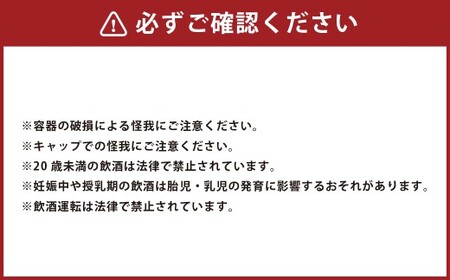 必ずご確認ください

※容器の破損による怪我にご注意ください。
※キャップでの怪我にご注意ください。
※20 歳未満の飲酒は法律で禁止されています。
※妊娠中や授乳期の飲酒は胎児・乳児の発育に影響するおそれがあります。
※飲酒運転は法律で禁止されています。